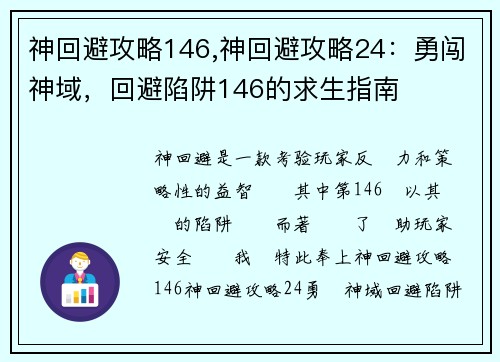 神回避攻略146,神回避攻略24：勇闯神域，回避陷阱146的求生指南

神回避是一款考验玩家反 力和策略性的益智 其中第146 以其 的陷阱 而著 了 助玩家安全 我 特此奉上神回避攻略146神回避攻略24勇 神域回避陷阱